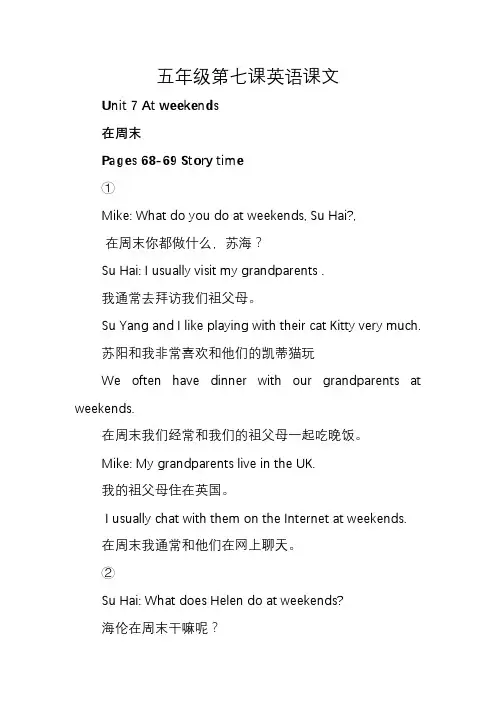 五年级第七课英语课文

Unit 7 At weekends

在周末

Pages 68-69 Story time

①

Mike: What do you do at weekends, Su Hai?,

在周末你都做什么，苏海？

Su Hai: I usually visit my grandparents .

我通常去拜访我们祖父母。

Su Yang and I like playing with their cat Kitty very much.

苏阳和我非常喜欢和他们的凯蒂猫玩

We often have dinner with our grandparents at weekends.

在周末我们经常和我们的祖父母一起吃晚饭。

Mike: My grandparents live in the UK.

我的祖父母住在英国。

I usually chat with them on the Internet at weekends.

在周末我通常和他们在网上聊天。

②

Su Hai: What does Helen do at weekends?

海伦在周末干嘛呢？